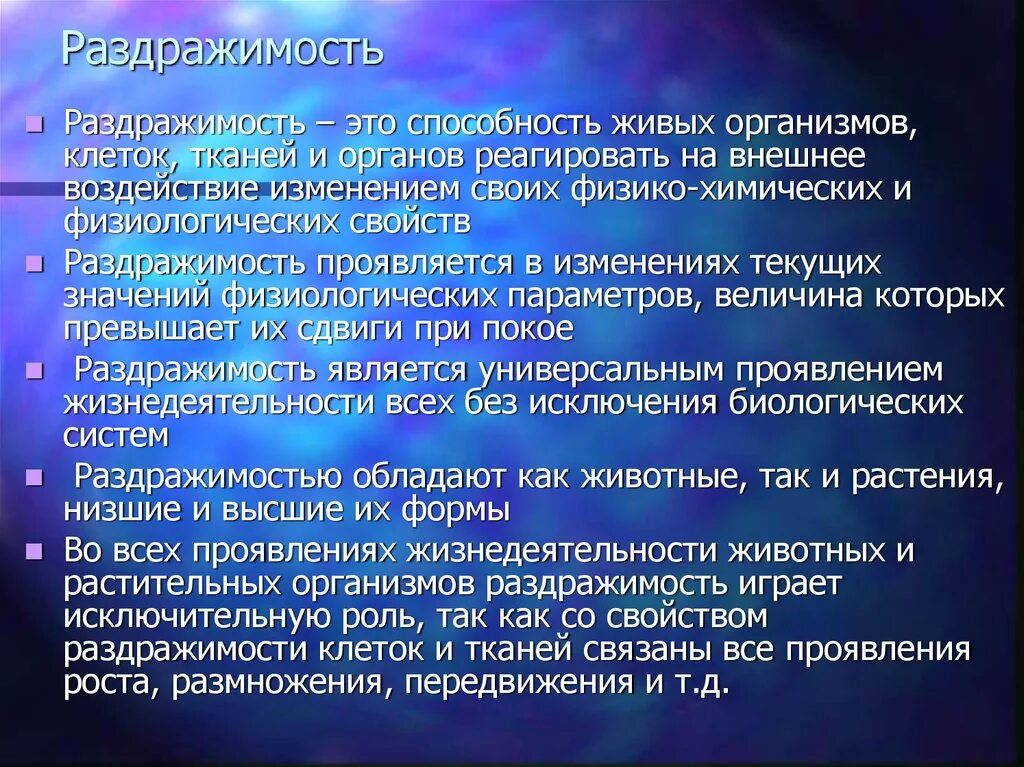 Раздражимость

- Раздражимость – это способность живых организмов, клеток, тканей и органов реагировать на внешнее воздействие изменением своих физико-химических и физиологических свойств
- Раздражимость проявляется в изменениях текущих значений физиологических параметров, величина которых превышает их сдвиги при покое
- Раздражимость является универсальным проявлением жизнедеятельности всех без исключения биологических систем
- Раздражимостью обладают как животные, так и растения, низшие и высшие их формы
- Во всех проявлениях жизнедеятельности животных и растительных организмов раздражимость играет исключительную роль, так как со свойством раздражимости клеток и тканей связаны все проявления роста, размножения, передвижения и т.д.